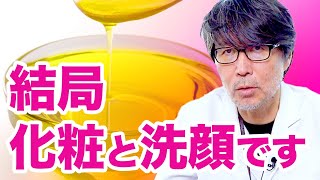 結局
化粧と洗顔です